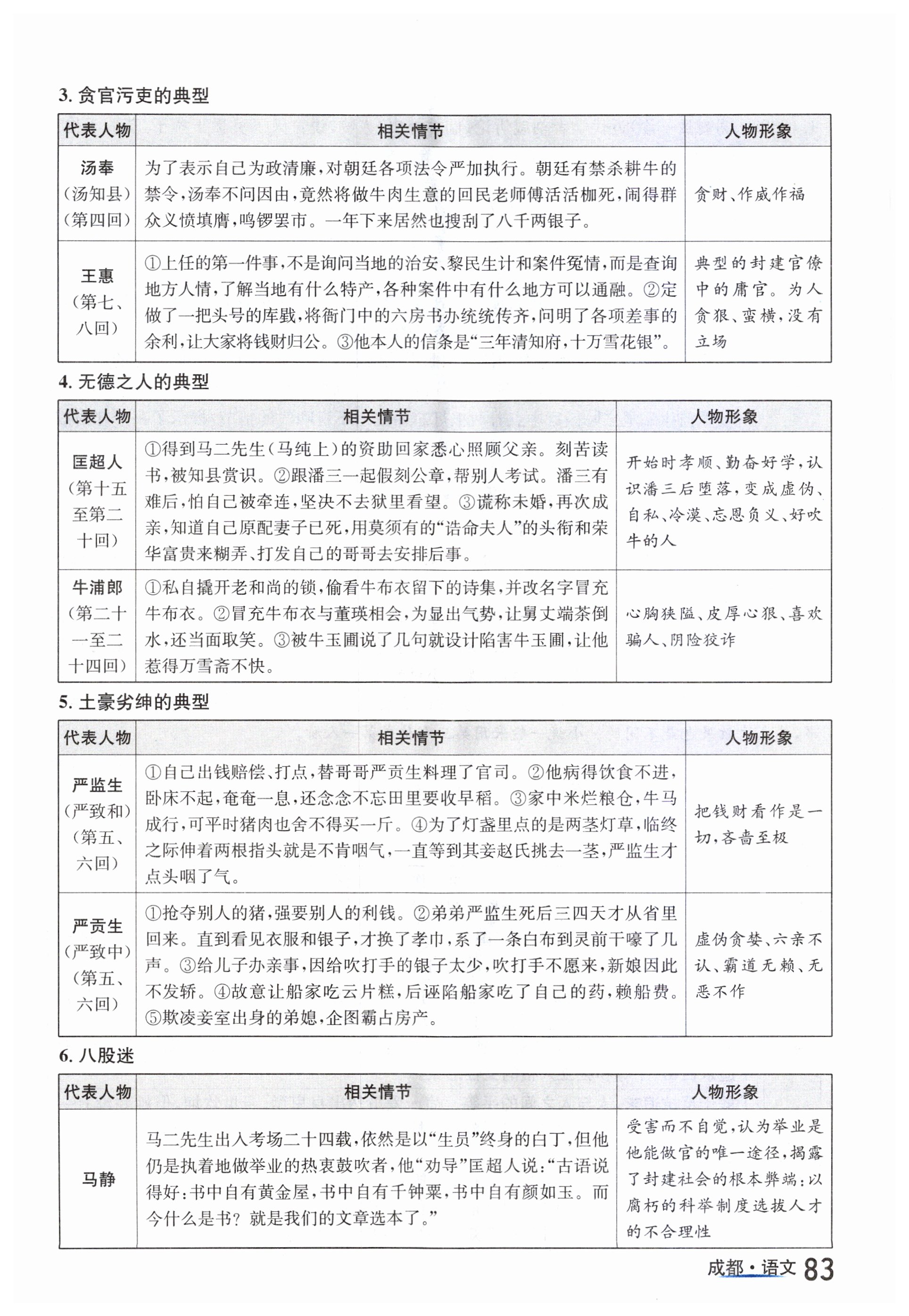 3. 贪官污吏的典型

| 代表人物 | 相关情节 | 人物形象 |
|---|---|---|
| 汤奉（汤知县）（第四回） | 为了表示自己为政清廉，对朝廷各项法令严加执行。朝廷有禁杀耕牛的禁令，汤奉不问因由，竟然将做牛肉生意的回民老师傅活活枷死，闹得群众义愤填膺，鸣锣罢市。一年下来居然也搜刮了八千两银子。 | 贪财、作威作福 |
| 王惠（第七、八回） | ①上任的第一件事，不是询问当地的治安、黎民生计和案件冤情，而是查询地方人情，了解当地有什么特产，各种案件中有什么地方可以通融。②定做了一把头号的库戥，将衙门中的六房书办统统传齐，问明了各项差事的余利，让大家将钱财归公。③他本人的信条是“三年清知府，十万雪花银”。 | 典型的封建官僚中的庸官。为人贪狠、蛮横，没有立场 |

4. 无德之人的典型

| 代表人物 | 相关情节 | 人物形象 |
|---|---|---|
| 匡超人（第十五至第二十回） | ①得到马二先生（马纯上）的资助回家悉心照顾父亲。刻苦读书，被知县赏识。②跟潘三一起假刻公章，帮别人考试。潘三有难后，怕自己被牵连，坚决不去狱里看望。③谎称未婚，再次成亲，知道自己原配妻子已死，用莫须有的“诰命夫人”的头衔和荣华富贵来糊弄、打发自己的哥哥去安排后事。 | 开始时孝顺、勤奋好学，认识潘三后堕落，变成虚伪、自私、冷漠、忘恩负义、好吹牛的人 |
| 牛浦郎（第二十一至二十四回） | ①私自撬开老和尚的锁，偷看牛布衣留下的诗集，并改名字冒充牛布衣。②冒充牛布衣与董瑛相会，为显出气势，让舅丈端茶倒水，还当面取笑。③被牛玉圃说了几句就设计陷害牛玉圃，让他惹得万雪斋不快。 | 心胸狭隘、皮厚心狠、喜欢骗人、阴险狡诈 |

5. 土豪劣绅的典型

| 代表人物 | 相关情节 | 人物形象 |
|---|---|---|
| 严监生（严致和）（第五、六回） | ①自己出钱赔偿、打点，替哥哥严贡生料理了官司。②他病得饮食不进，卧床不起，奄奄一息，还念念不忘田里要收早稻。③家中米烂粮仓，牛马成行，可平时猪肉也舍不得买一斤。④为了灯盏里点的是两茎灯草，临终之际伸着两根指头就是不肯咽气，一直等到其妾赵氏挑去一茎，严监生才点头咽了气。 | 把钱财看作是一切，吝啬至极 |
| 严贡生（严致中）（第五、六回） | ①抢夺别人的猪，强要别人的利钱。②弟弟严监生死后三四天才从省里回来。直到看见衣服和银子，才换了孝巾，系了一条白布到灵前干嚎了几声。③给儿子办亲事，因给吹打手的银子太少，吹打手不愿来，新娘因此不发轿。④故意让船家吃云片糕，后诬陷船家吃了自己的药，赖船费。⑤欺凌妾室出身的弟媳，企图霸占房产。 | 虚伪贪婪、六亲不认、霸道无赖、无恶不作 |

6. 八股迷

| 代表人物 | 相关情节 | 人物形象 |
|---|---|---|
| 马静 | 马二先生出入考场二十四载，依然是以“生员”终身的白丁，但他仍是执着地做举业的热衷鼓吹者，他“劝导”匡超人说：“古语说得好：书中自有黄金屋，书中自有千钟粟，书中自有颜如玉。而今什么是书？就是我们的文章选本了。” | 受害而不自觉，认为举业是他能做官的唯一途径，揭露了封建社会的根本弊端：以腐朽的科举制度选拔人才的不合理性 |

成都·语文 83